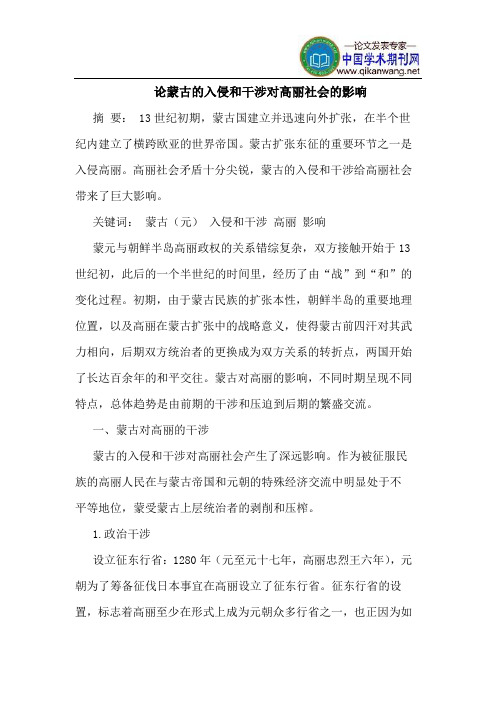 —论文发表专家—
中国学术期刊网
www.qikanwang.net

论蒙古的入侵和干涉对高丽社会的影响

摘 要： 13世纪初期，蒙古国建立并迅速向外扩张，在半个世纪内建立了横跨欧亚的世界帝国。蒙古扩张东征的重要环节之一是入侵高丽。高丽社会矛盾十分尖锐，蒙古的入侵和干涉给高丽社会带来了巨大影响。

关键词： 蒙古（元） 入侵和干涉 高丽 影响

蒙元与朝鲜半岛高丽政权的关系错综复杂，双方接触开始于13世纪初，此后的一个半世纪的时间里，经历了由“战”到“和”的变化过程。初期，由于蒙古民族的扩张本性，朝鲜半岛的重要地理位置，以及高丽在蒙古扩张中的战略意义，使得蒙古前四汗对其武力相向，后期双方统治者的更换成为双方关系的转折点，两国开始了长达百余年的和平交往。蒙古对高丽的影响，不同时期呈现不同特点，总体趋势是由前期的干涉和压迫到后期的繁盛交流。

一、蒙古对高丽的干涉

蒙古的入侵和干涉对高丽社会产生了深远影响。作为被征服民族的高丽人民在与蒙古帝国和元朝的特殊经济交流中明显处于不平等地位，蒙受蒙古上层统治者的剥削和压榨。

1.政治干涉

设立征东行省：1280年（元至元十七年，高丽忠烈王六年），元朝为了筹备征伐日本事宜在高丽设立了征东行省。征东行省的设置，标志着高丽至少在形式上成为元朝众多行省之一，也正因为如